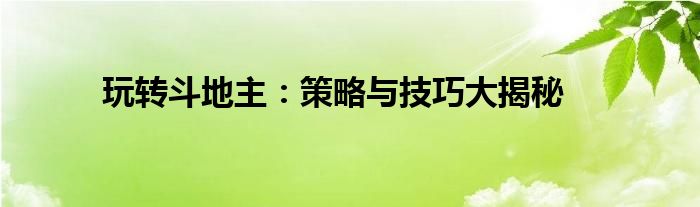 玩转斗地主：策略与技巧大揭秘